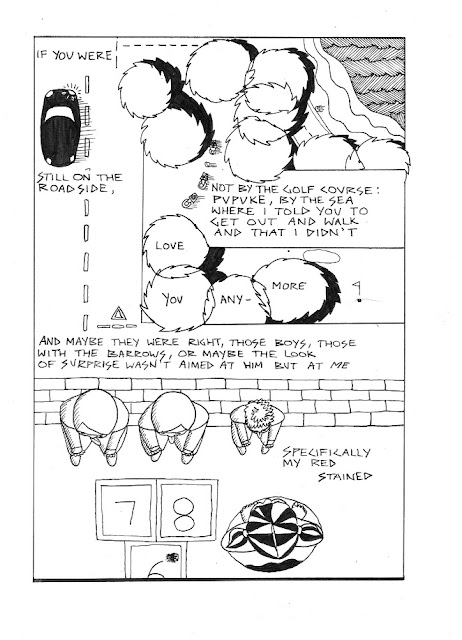 IF YOU WERE

STILL ON THE ROADSIDE,

NOT BY THE GOLF COURSE: PUPUKE, BY THE SEA WHERE I TOLD YOU TO GET OUT AND WALK AND THAT I DIDN'T

LOVE

YOU

ANY-

MORE

AND MAYBE THEY WERE RIGHT, THOSE BOYS, THOSE WITH THE BARROWS, OR MAYBE THE LOOK OF SURPRISE WASN'T AIMED AT HIM BUT AT ME

SPECIFICALLY MY RED STAINED

7

8

6